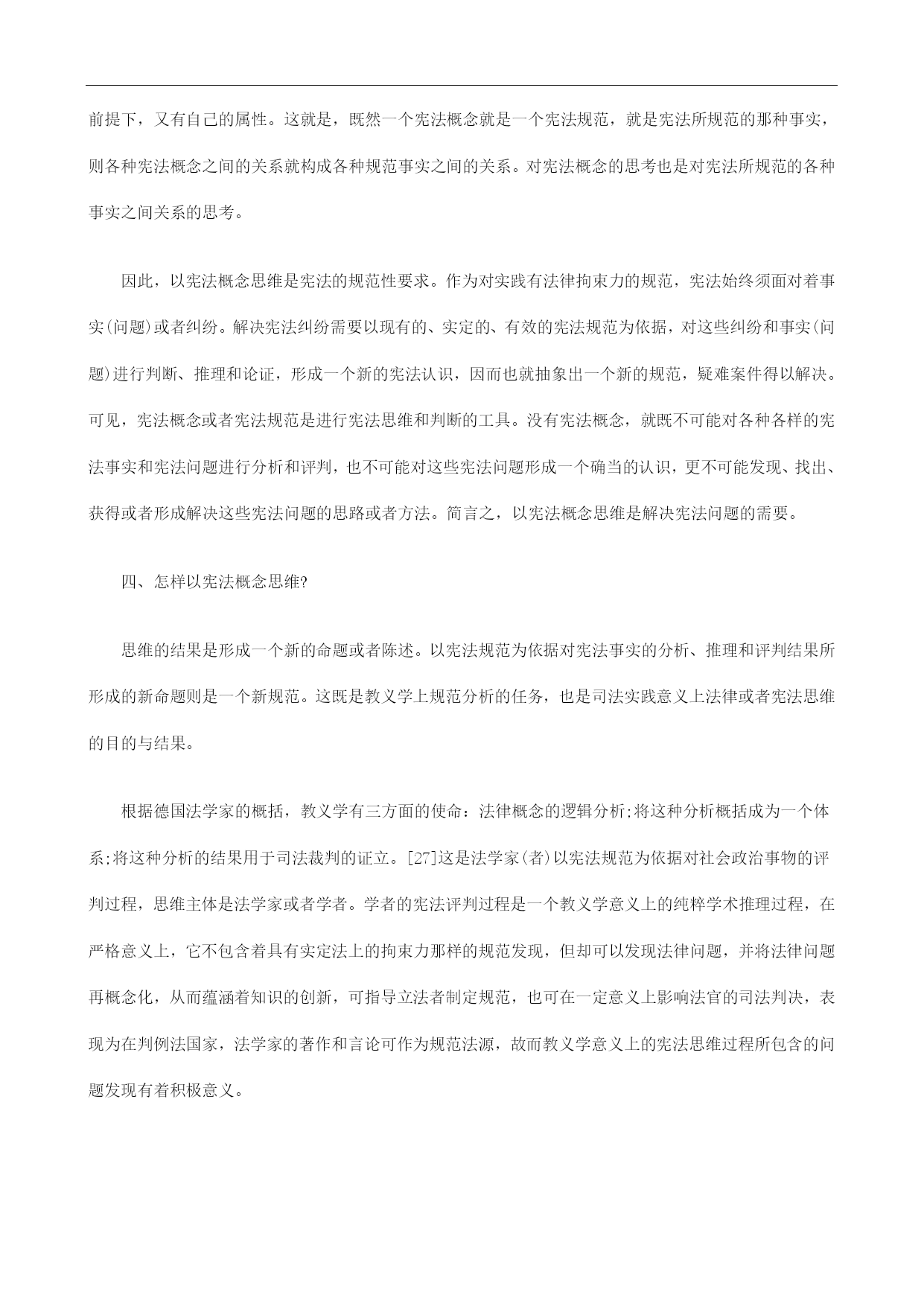 前提下，又有自己的属性。这就是，既然一个宪法概念就是一个宪法规范，就是宪法所规范的那种事实，则各种宪法概念之间的关系就构成各种规范事实之间的关系。对宪法概念的思考也是对宪法所规范的各种事实之间关系的思考。

因此，以宪法概念思维是宪法的规范性要求。作为对实践有法律拘束力的规范，宪法始终须面对着事实(问题)或者纠纷。解决宪法纠纷需要以现有的、实定的、有效的宪法规范为依据，对这些纠纷和事实(问题)进行判断、推理和论证，形成一个新的宪法认识，因而也就抽象出一个新的规范，疑难案件得以解决。可见，宪法概念或者宪法规范是进行宪法思维和判断的工具。没有宪法概念，就既不可能对各种各样的宪法事实和宪法问题进行分析和评判，也不可能对这些宪法问题形成一个确当的认识，更不可能发现、找出、获得或者形成解决这些宪法问题的思路或者方法。简言之，以宪法概念思维是解决宪法问题的需要。

四、怎样以宪法概念思维?

思维的结果是形成一个新的命题或者陈述。以宪法规范为依据对宪法事实的分析、推理和评判结果所形成的新命题则是一个新规范。这既是教义学上规范分析的任务，也是司法实践意义上法律或者宪法思维的目的与结果。

根据德国法学家的概括，教义学有三方面的使命：法律概念的逻辑分析;将这种分析概括成为一个体系;将这种分析的结果用于司法裁判的证立。[27]这是法学家(者)以宪法规范为依据对社会政治事物的评判过程，思维主体是法学家或者学者。学者的宪法评判过程是一个教义学意义上的纯粹学术推理过程，在严格意义上，它不包含着具有实定法上的拘束力那样的规范发现，但却可以发现法律问题，并将法律问题再概念化，从而蕴涵着知识的创新，可指导立法者制定规范，也可在一定意义上影响法官的司法判决，表现为在判例法国家，法学家的著作和言论可作为规范法源，故而教义学意义上的宪法思维过程所包含的问题发现有着积极意义。